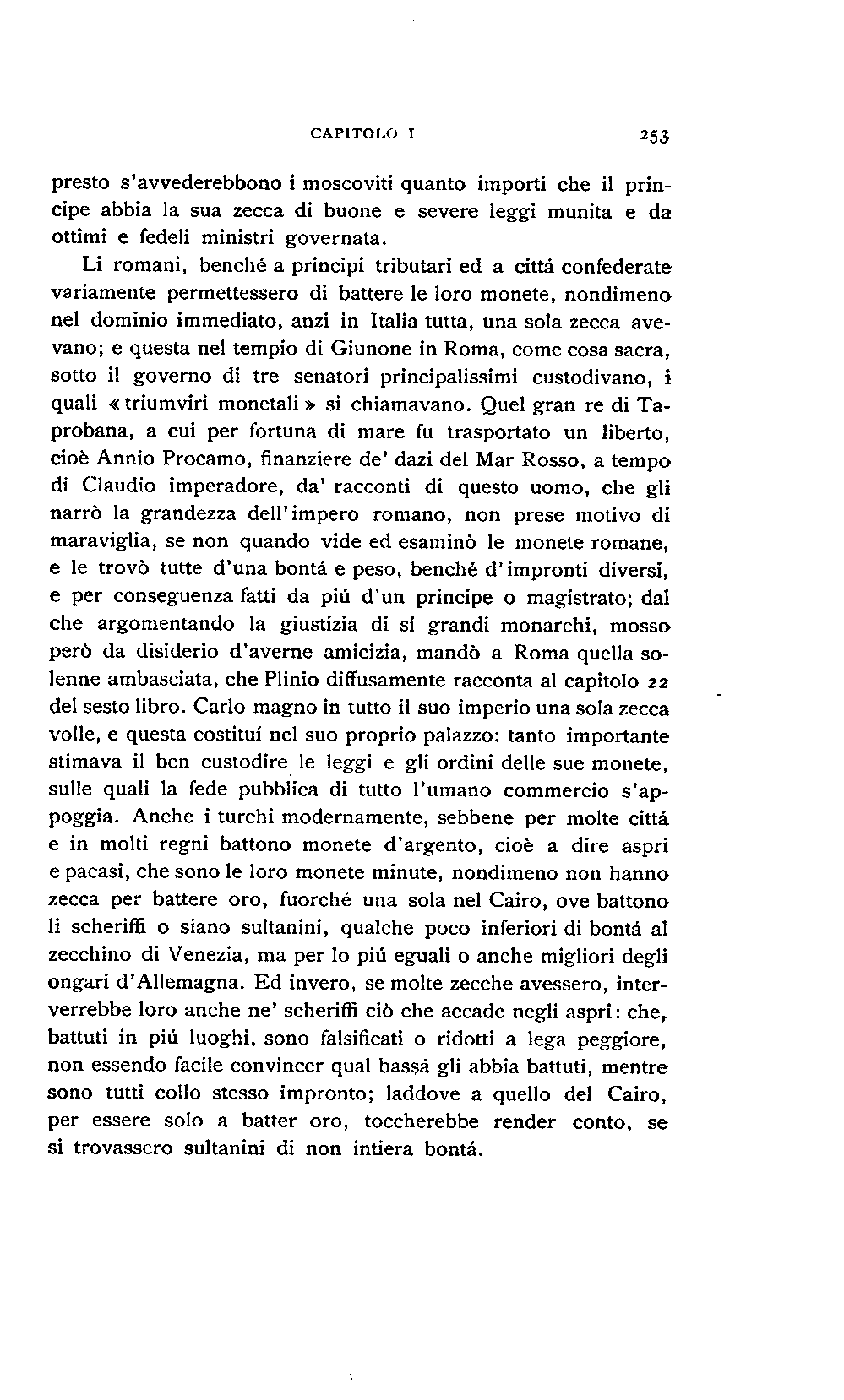 CAPITOLO I 253

presto s'avvederebbono i moscoviti quanto importi che il principe abbia la sua zecca di buone e severe leggi munita e da ottimi e fedeli ministri governata.

Li romani, benché a principi tributari ed a cittá confederate variamente permettessero di battere le loro monete, nondimeno nel dominio immediato, anzi in Italia tutta, una sola zecca avevano; e questa nel tempio di Giunone in Roma, come cosa sacra, sotto il governo di tre senatori principalissimi custodivano, i quali «triumviri monetali» si chiamavano. Quel gran re di Taprobana, a cui per fortuna di mare fu trasportato un liberto, cioè Annio Procamo, finanziere de' dazi del Mar Rosso, a tempo di Claudio imperadore, da' racconti di questo uomo, che gli narrò la grandezza dell'impero romano, non prese motivo di maraviglia, se non quando vide ed esaminò le monete romane, e le trovò tutte d'una bontá e peso, benché d'impronti diversi, e per conseguenza fatti da piú d'un principe o magistrato; dal che argomentando la giustizia di sí grandi monarchi, mosso però da disiderio d'averne amicizia, mandò a Roma quella solenne ambasciata, che Plinio diffusamente racconta al capitolo 22 del sesto libro. Carlo magno in tutto il suo imperio una sola zecca volle, e questa costituí nel suo proprio palazzo: tanto importante stimava il ben custodire le leggi e gli ordini delle sue monete, sulle quali la fede pubblica di tutto l'umano commercio s'appoggia. Anche i turchi modernamente, sebbene per molte cittá e in molti regni battono monete d'argento, cioè a dire aspri e pacasi, che sono le loro monete minute, nondimeno non hanno zecca per battere oro, fuorché una sola nel Cairo, ove battono li scheriffi o siano sultanini, qualche poco inferiori di bontá al zecchino di Venezia, ma per lo piú eguali o anche migliori degli ongari d'Allemagna. Ed invero, se molte zecche avessero, interverrebbe loro anche ne' scheriffi ciò che accade negli aspri: che, battuti in piú luoghi, sono falsificati o ridotti a lega peggiore, non essendo facile convincer qual bassá gli abbia battuti, mentre sono tutti collo stesso impronto; laddove a quello del Cairo, per essere solo a batter oro, toccherebbe render conto, se si trovassero sultanini di non intiera bontá.